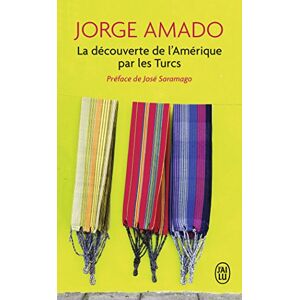 JORGE AMADO

La découverte de l'Amérique par les Turcs

Préface de José Saramago

J'AI LU